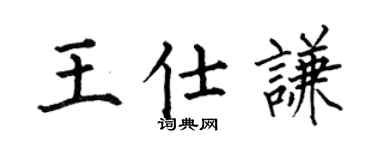 王仕謙
词典网